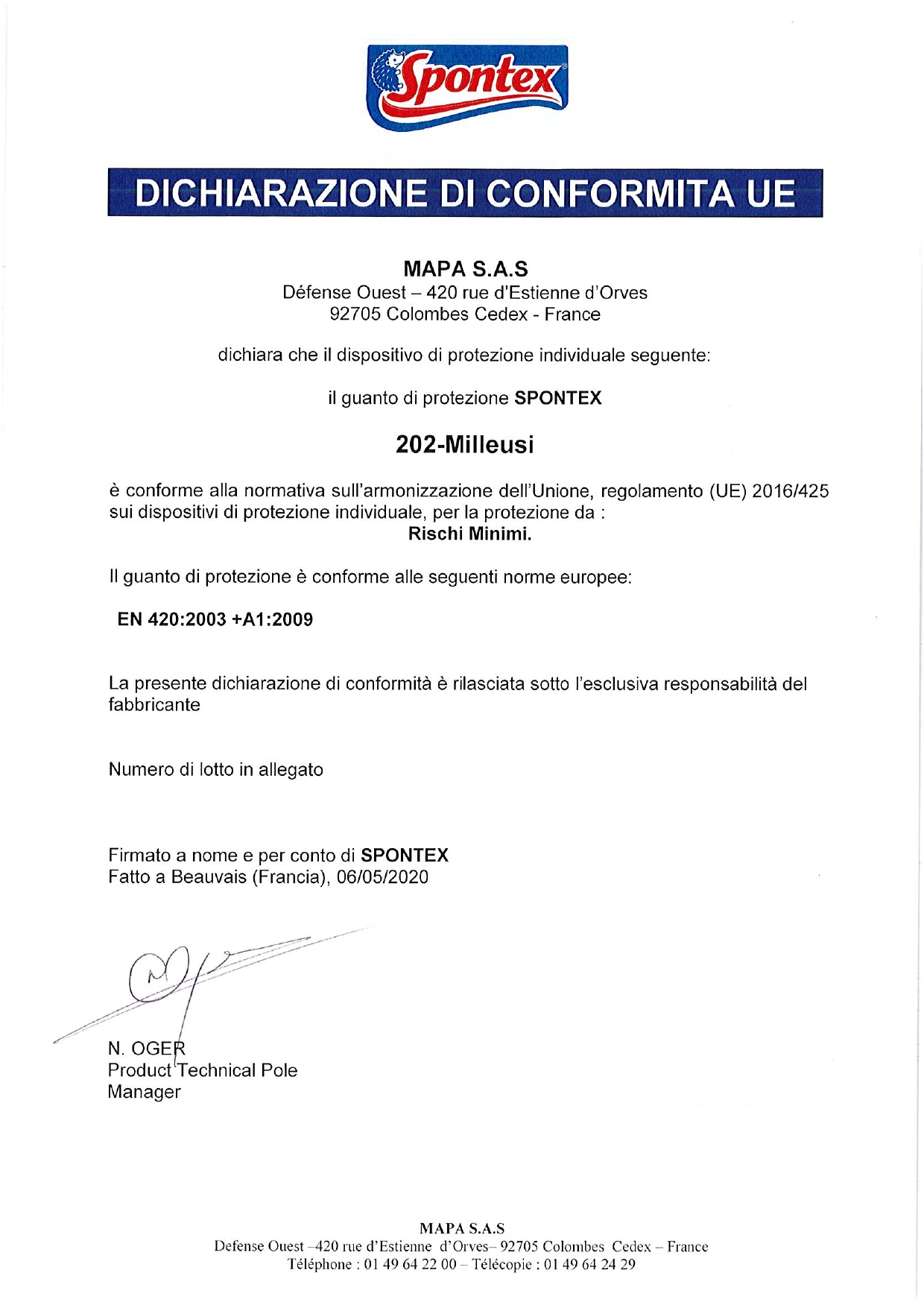 Spontex®

DICHIARAZIONE DI CONFORMITA UE

MAPA S.A.S
Défense Ouest – 420 rue d'Estienne d'Orves
92705 Colombes Cedex - France

dichiara che il dispositivo di protezione individuale seguente:

il guanto di protezione SPONTEX

202-Milleusi

è conforme alla normativa sull'armonizzazione dell'Unione, regolamento (UE) 2016/425 sui dispositivi di protezione individuale, per la protezione da :
Rischi Minimi.

Il guanto di protezione è conforme alle seguenti norme europee:

EN 420:2003 +A1:2009

La presente dichiarazione di conformità è rilasciata sotto l'esclusiva responsabilità del fabbricante

Numero di lotto in allegato

Firmato a nome e per conto di SPONTEX
Fatto a Beauvais (Francia), 06/05/2020

N. OGER
Product Technical Pole
Manager

MAPA S.A.S
Defense Ouest –420 rue d'Estienne d'Orves– 92705 Colombes Cedex – France
Téléphone : 01 49 64 22 00 – Télécopie : 01 49 64 24 29